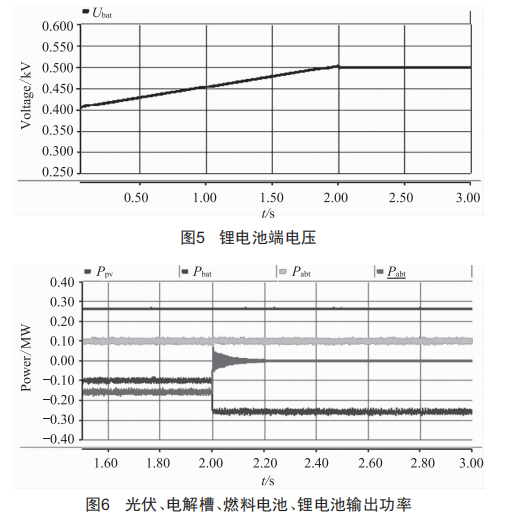 $U_{bat}$

Voltage/kV

0.600
0.550
0.500
0.450
0.400
0.350
0.300
0.250

0.50 1.00 1.50 2.00 2.50 3.00

$t$/s

图5 锂电池端电压

$P_{pv}$ $P_{bat}$ $P_{abt}$ $P_{abt}$

Power/MW

0.40
0.30
0.20
0.10
0.00
−0.10
−0.20
−0.30
−0.40

1.60 1.80 2.00 2.20 2.40 2.60 2.80 3.00

$t$/s

图6 光伏、电解槽、燃料电池、锂电池输出功率